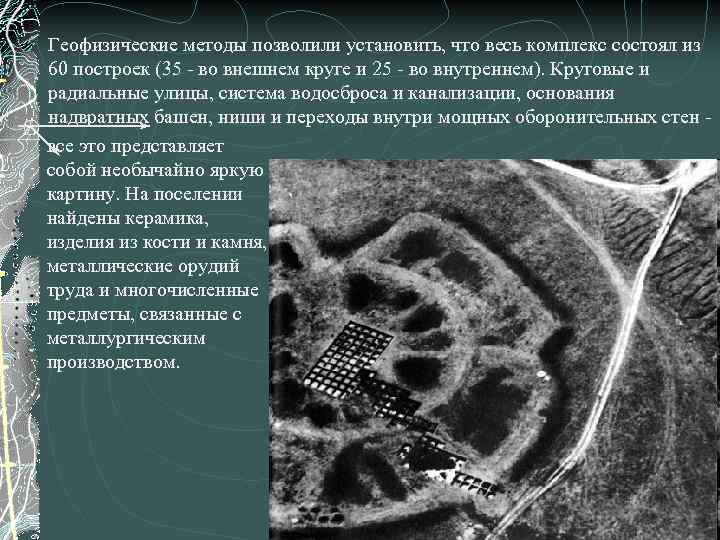 Геофизические методы позволили установить, что весь комплекс состоял из 60 построек (35 - во внешнем круге и 25 - во внутреннем). Круговые и радиальные улицы, система водосброса и канализации, основания надвратных башен, ниши и переходы внутри мощных оборонительных стен - все это представляет собой необычайно яркую картину. На поселении найдены керамика, изделия из кости и камня, металлические орудий труда и многочисленные предметы, связанные с металлургическим производством.